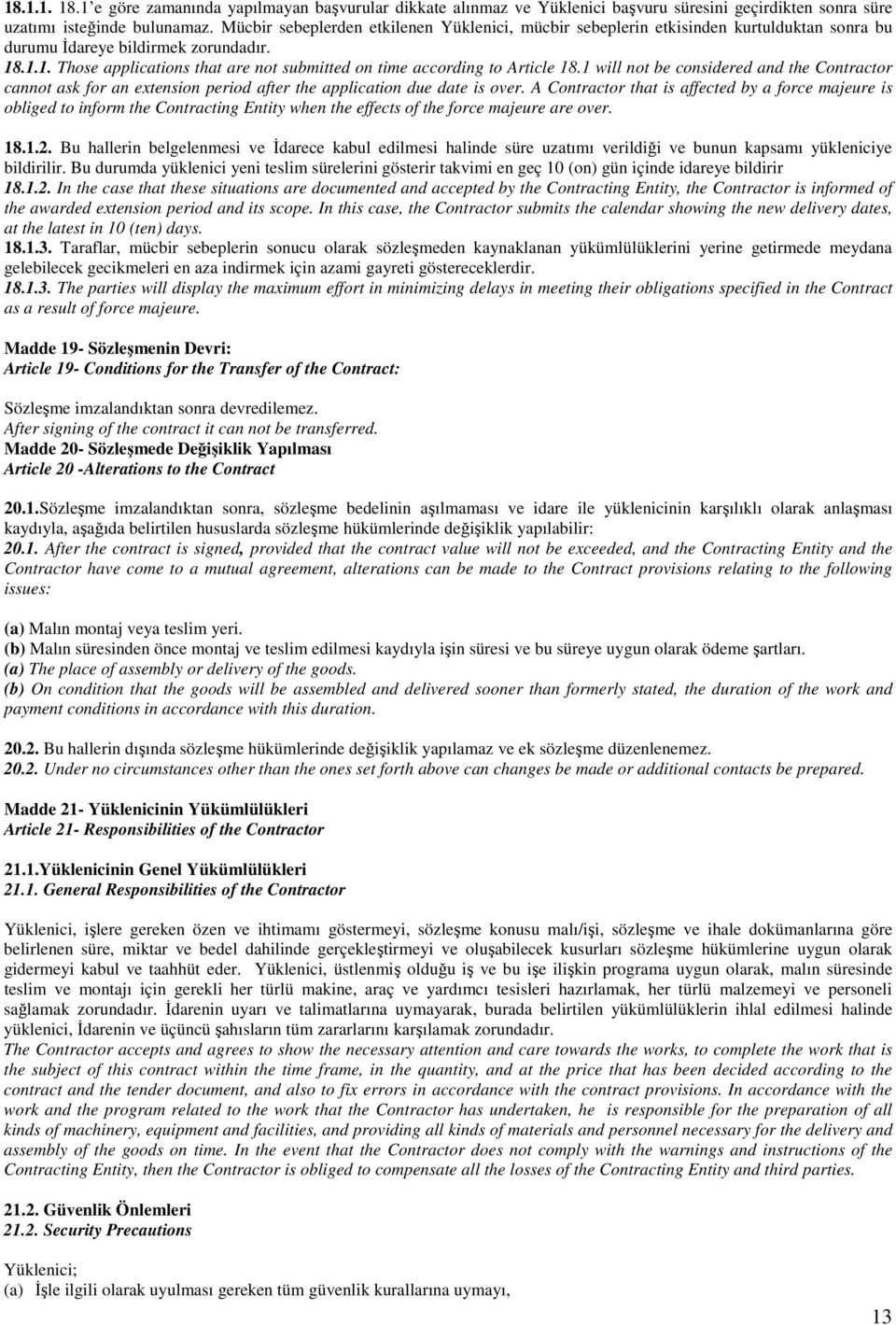 18.1.1. 18.1'e göre zamanında yapılmayan başvurular dikkate alınmaz ve Yüklenici başvuru süresini geçirdikten sonra süre uzatımı isteğinde bulunamaz. Mücbir sebeplerden etkilenen Yüklenici, mücbir sebeplerin etkisinden kurtulduktan sonra bu durumu İdareye bildirmek zorundadır.
18.1.1. Those applications that are not submitted on time according to Article 18.1 will not be considered and the Contractor cannot ask for an extension period after the application due date is over. A Contractor that is affected by a force majeure is obliged to inform the Contracting Entity when the effects of the force majeure are over.

18.1.2. Bu hallerin belgelenmesi ve İdarece kabul edilmesi halinde süre uzatımı verildiği ve bunun kapsamı yükleniciye bildirilir. Bu durumda yüklenici yeni teslim sürelerini gösterir takvimi en geç 10 (on) gün içinde idareye bildirir
18.1.2. In the case that these situations are documented and accepted by the Contracting Entity, the Contractor is informed of the awarded extension period and its scope. In this case, the Contractor submits the calendar showing the new delivery dates, at the latest in 10 (ten) days.
18.1.3. Taraflar, mücbir sebeplerin sonucu olarak sözleşmeden kaynaklanan yükümlülüklerini yerine getirmede meydana gelebilecek gecikmeleri en aza indirmek için azami gayreti göstereceklerdir.
18.1.3. The parties will display the maximum effort in minimizing delays in meeting their obligations specified in the Contract as a result of force majeure.

Madde 19- Sözleşmenin Devri:
Article 19- Conditions for the Transfer of the Contract:

Sözleşme imzalandıktan sonra devredilemez.
After signing of the contract it can not be transferred.
Madde 20- Sözleşmede Değişiklik Yapılması
Article 20 -Alterations to the Contract

20.1.Sözleşme imzalandıktan sonra, sözleşme bedelinin aşılmaması ve idare ile yüklenicinin karşılıklı olarak anlaşması kaydıyla, aşağıda belirtilen hususlarda sözleşme hükümlerinde değişiklik yapılabilir:
20.1. After the contract is signed, provided that the contract value will not be exceeded, and the Contracting Entity and the Contractor have come to a mutual agreement, alterations can be made to the Contract provisions relating to the following issues:

(a) Malın montaj veya teslim yeri.
(b) Malın süresinden önce montaj ve teslim edilmesi kaydıyla işin süresi ve bu süreye uygun olarak ödeme şartları.
(a) The place of assembly or delivery of the goods.
(b) On condition that the goods will be assembled and delivered sooner than formerly stated, the duration of the work and payment conditions in accordance with this duration.

20.2. Bu hallerin dışında sözleşme hükümlerinde değişiklik yapılamaz ve ek sözleşme düzenlenemez.
20.2. Under no circumstances other than the ones set forth above can changes be made or additional contacts be prepared.

Madde 21- Yüklenicinin Yükümlülükleri
Article 21- Responsibilities of the Contractor

21.1.Yüklenicinin Genel Yükümlülükleri
21.1. General Responsibilities of the Contractor

Yüklenici, işlere gereken özen ve ihtimamı göstermeyi, sözleşme konusu malı/işi, sözleşme ve ihale dokümanlarına göre belirlenen süre, miktar ve bedel dahilinde gerçekleştirmeyi ve oluşabilecek kusurları sözleşme hükümlerine uygun olarak gidermeyi kabul ve taahhüt eder. Yüklenici, üstlenmiş olduğu iş ve bu işe ilişkin programa uygun olarak, malın süresinde teslim ve montajı için gerekli her türlü makine, araç ve yardımcı tesisleri hazırlamak, her türlü malzemeyi ve personeli sağlamak zorundadır. İdarenin uyarı ve talimatlarına uymayarak, burada belirtilen yükümlülüklerin ihlal edilmesi halinde yüklenici, İdarenin ve üçüncü şahısların tüm zararlarını karşılamak zorundadır.
The Contractor accepts and agrees to show the necessary attention and care towards the works, to complete the work that is the subject of this contract within the time frame, in the quantity, and at the price that has been decided according to the contract and the tender document, and also to fix errors in accordance with the contract provisions. In accordance with the work and the program related to the work that the Contractor has undertaken, he is responsible for the preparation of all kinds of machinery, equipment and facilities, and providing all kinds of materials and personnel necessary for the delivery and assembly of the goods on time. In the event that the Contractor does not comply with the warnings and instructions of the Contracting Entity, then the Contractor is obliged to compensate all the losses of the Contracting Entity and third parties.

21.2. Güvenlik Önlemleri
21.2. Security Precautions

Yüklenici;
(a) İşle ilgili olarak uyulması gereken tüm güvenlik kurallarına uymayı,

13